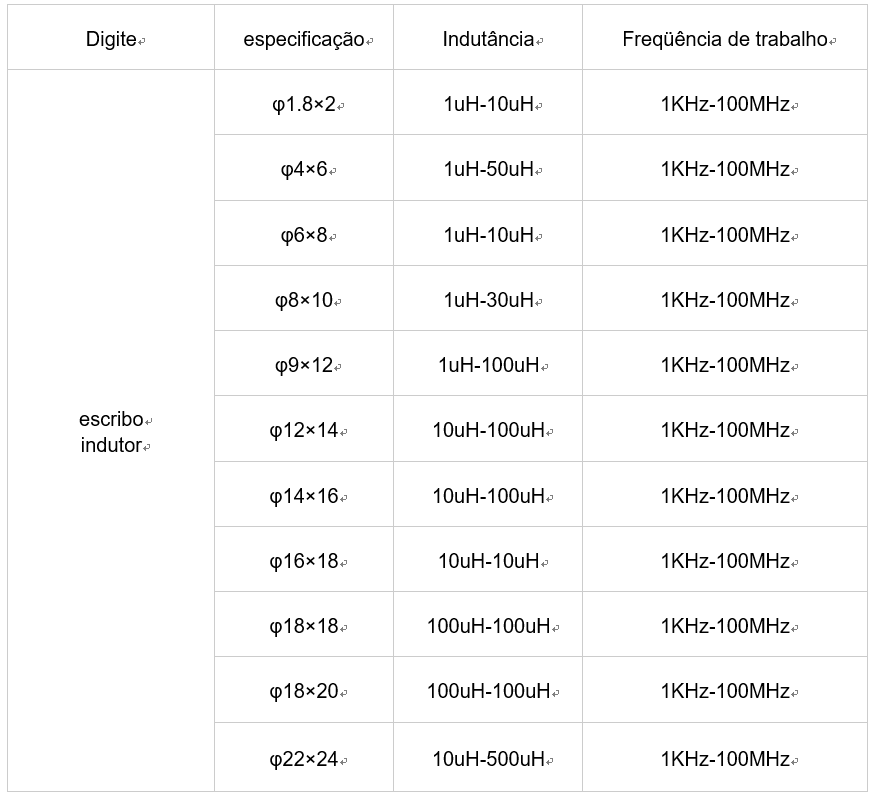 | Digite | especificação | Indutância | Freqüência de trabalho |
|---|---|---|---|
| escribo indutor | φ1.8×2 | 1uH-10uH | 1KHz-100MHz |
| | φ4×6 | 1uH-50uH | 1KHz-100MHz |
| | φ6×8 | 1uH-10uH | 1KHz-100MHz |
| | φ8×10 | 1uH-30uH | 1KHz-100MHz |
| | φ9×12 | 1uH-100uH | 1KHz-100MHz |
| | φ12×14 | 10uH-100uH | 1KHz-100MHz |
| | φ14×16 | 10uH-100uH | 1KHz-100MHz |
| | φ16×18 | 10uH-10uH | 1KHz-100MHz |
| | φ18×18 | 100uH-100uH | 1KHz-100MHz |
| | φ18×20 | 100uH-100uH | 1KHz-100MHz |
| | φ22×24 | 10uH-500uH | 1KHz-100MHz |